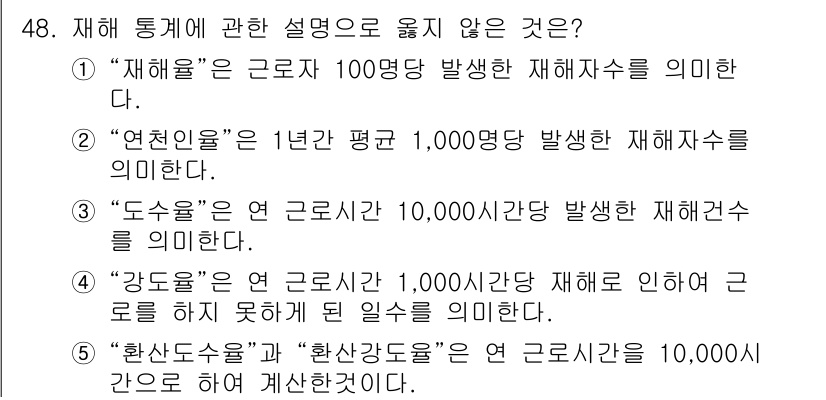 48. 재해 통계에 관한 설명으로 옳지 않은 것은?

① “재해율”은 근로자 100명당 발생한 재해자수를 의미한다.

② “연천인율”은 1년간 평균 1,000명당 발생한 재해자수를 의미한다.

③ “도수율”은 연 근로시간 10,000시간당 발생한 재해건수를 의미한다.

④ “강도율”은 연 근로시간 1,000시간당 재해로 인하여 근로를 하지 못하게 된 일수를 의미한다.

⑤ “환산도수율”과 “환산강도율”은 연 근로시간을 10,000시간으로 하여 계산한것이다.